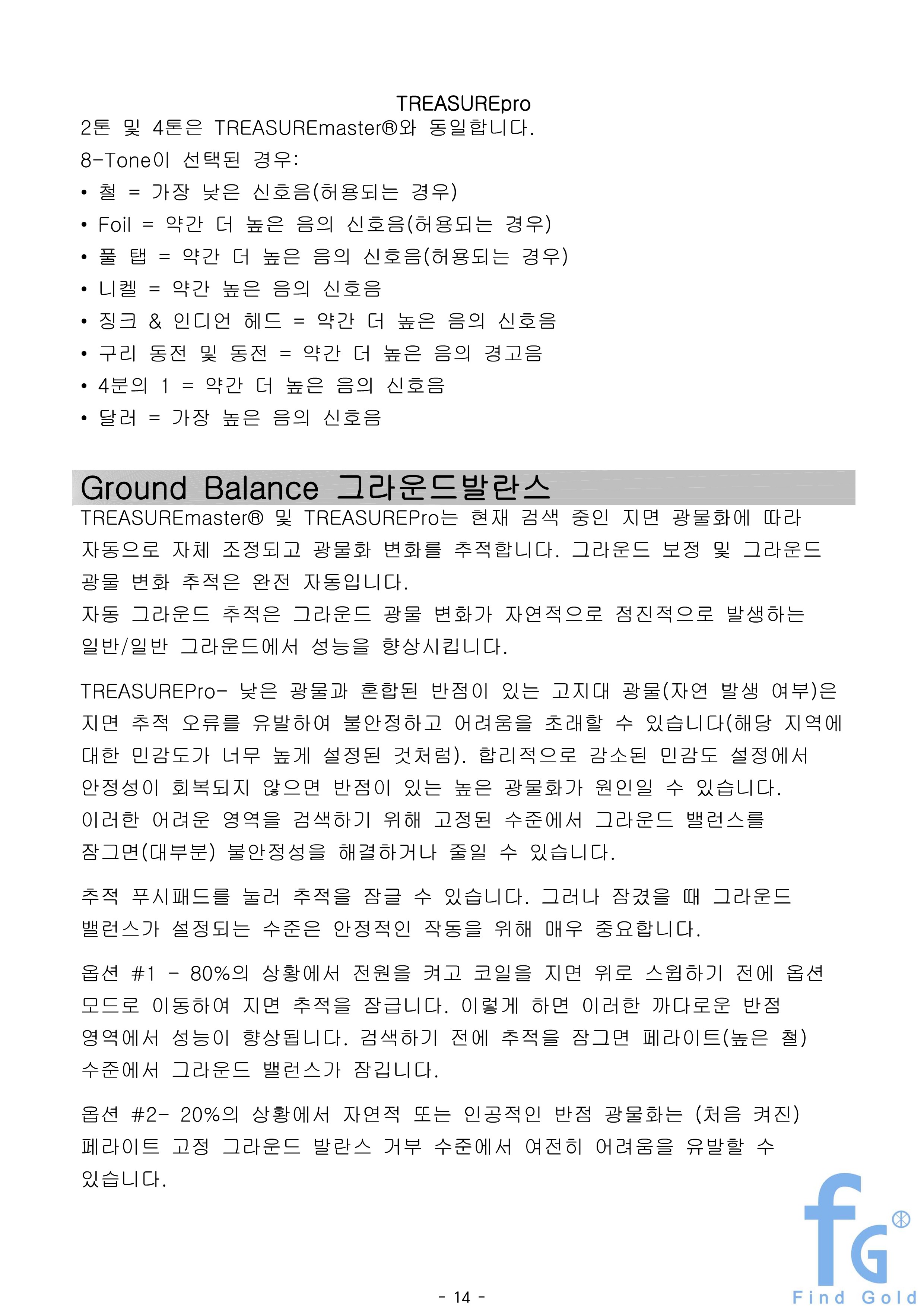 TREASUREpro
2톤 및 4톤은 TREASUREmaster®와 동일합니다.
8-Tone이 선택된 경우:
• 철 = 가장 낮은 신호음(허용되는 경우)
• Foil = 약간 더 높은 음의 신호음(허용되는 경우)
• 풀 탭 = 약간 더 높은 음의 신호음(허용되는 경우)
• 니켈 = 약간 높은 음의 신호음
• 징크 & 인디언 헤드 = 약간 더 높은 음의 신호음
• 구리 동전 및 동전 = 약간 더 높은 음의 경고음
• 4분의 1 = 약간 더 높은 음의 신호음
• 달러 = 가장 높은 음의 신호음

Ground Balance 그라운드발란스
TREASUREmaster® 및 TREASUREPro는 현재 검색 중인 지면 광물화에 따라 자동으로 자체 조정되고 광물화 변화를 추적합니다. 그라운드 보정 및 그라운드 광물 변화 추적은 완전 자동입니다.
자동 그라운드 추적은 그라운드 광물 변화가 자연적으로 점진적으로 발생하는 일반/일반 그라운드에서 성능을 향상시킵니다.

TREASUREPro- 낮은 광물과 혼합된 반점이 있는 고지대 광물(자연 발생 여부)은 지면 추적 오류를 유발하여 불안정하고 어려움을 초래할 수 있습니다(해당 지역에 대한 민감도가 너무 높게 설정된 것처럼). 합리적으로 감소된 민감도 설정에서 안정성이 회복되지 않으면 반점이 있는 높은 광물화가 원인일 수 있습니다. 이러한 어려운 영역을 검색하기 위해 고정된 수준에서 그라운드 밸런스를 잠그면(대부분) 불안정성을 해결하거나 줄일 수 있습니다.

추적 푸시패드를 눌러 추적을 잠글 수 있습니다. 그러나 잠겼을 때 그라운드 밸런스가 설정되는 수준은 안정적인 작동을 위해 매우 중요합니다.

옵션 #1 - 80%의 상황에서 전원을 켜고 코일을 지면 위로 스윕하기 전에 옵션 모드로 이동하여 지면 추적을 잠급니다. 이렇게 하면 이러한 까다로운 반점 영역에서 성능이 향상됩니다. 검색하기 전에 추적을 잠그면 페라이트(높은 철) 수준에서 그라운드 밸런스가 잠깁니다.

옵션 #2- 20%의 상황에서 자연적 또는 인공적인 반점 광물화는 (처음 켜진) 페라이트 고정 그라운드 발란스 거부 수준에서 여전히 어려움을 유발할 수 있습니다.

- 14 -

fG®
Find Gold